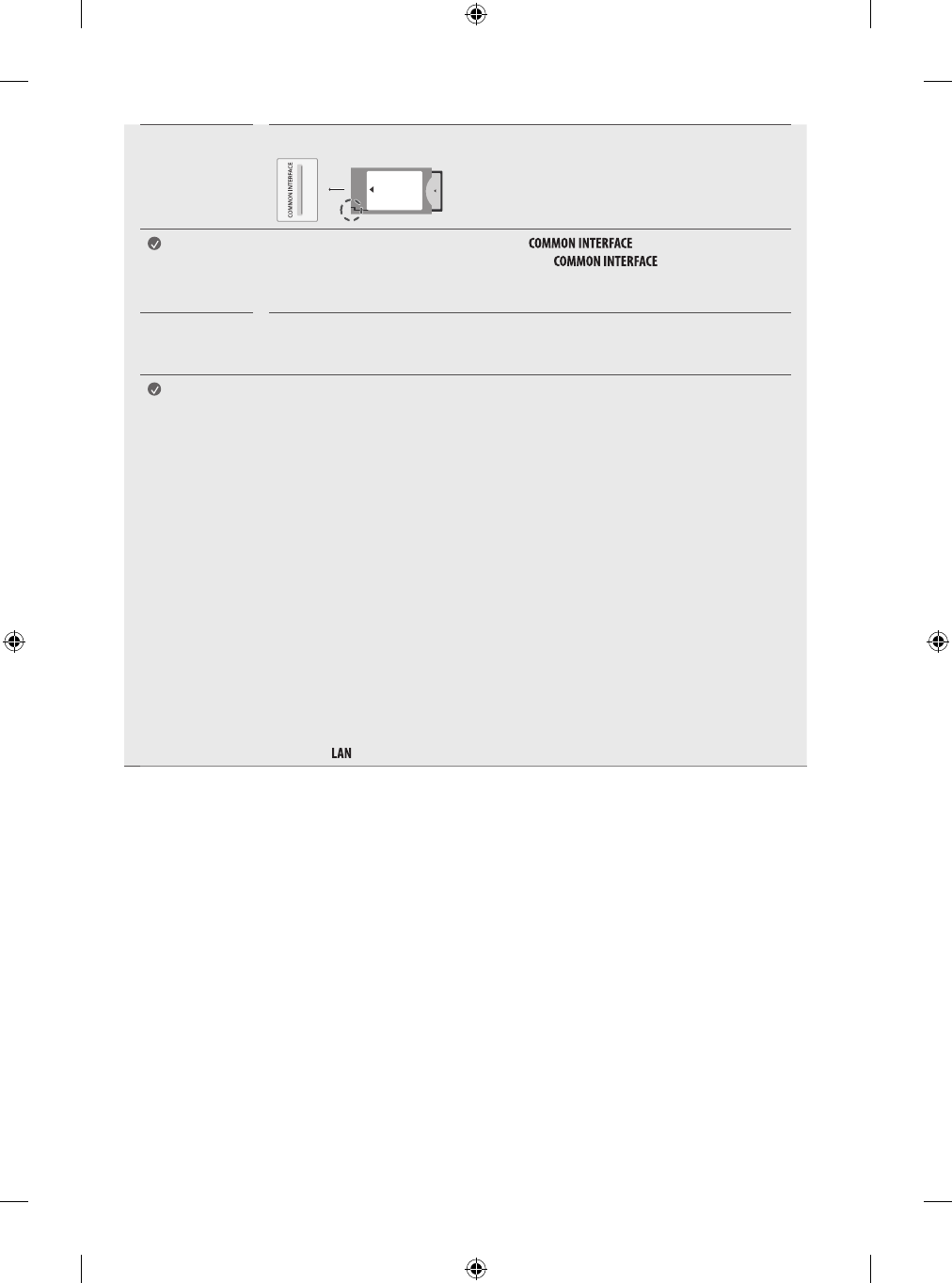 COMMON INTERFACE

COMMON INTERFACE

COMMON INTERFACE

LAN